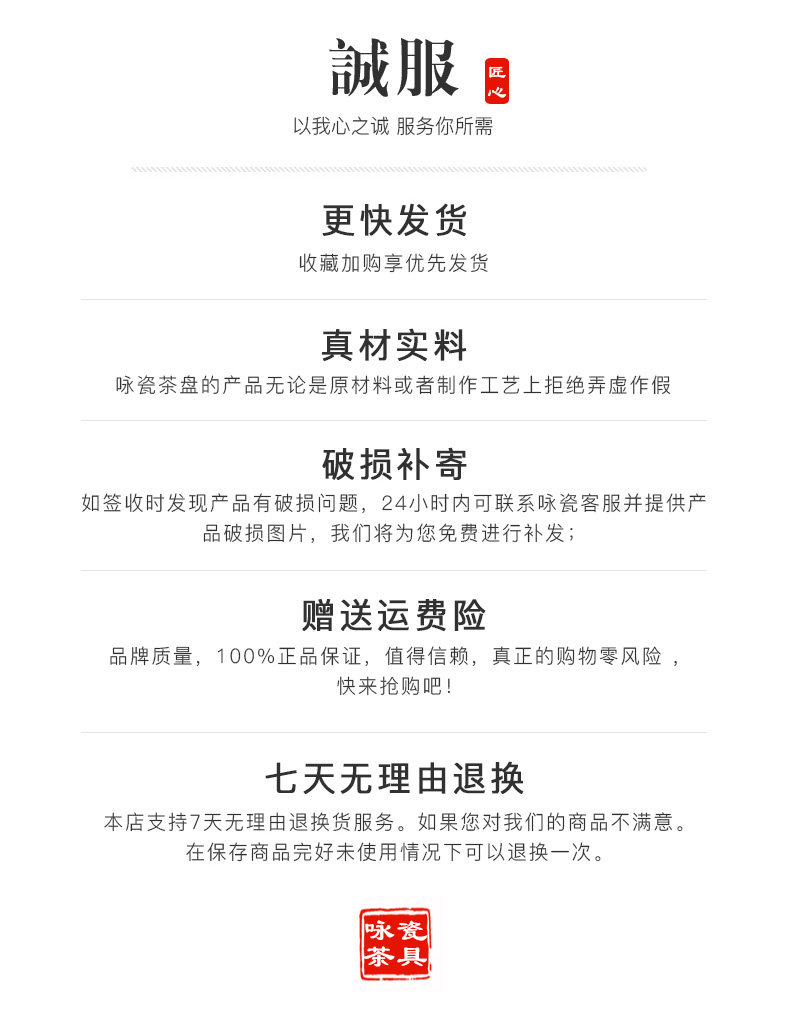 誠服

匠心

以我心之诚 服务你所需

更快发货

收藏加购享优先发货

真材实料

咏瓷茶盘的产品无论是原材料或者制作工艺上拒绝弄虚作假

破损补寄

如签收时发现产品有破损问题，24小时内可联系咏瓷客服并提供产品破损图片，我们将为您免费进行补发；

赠送运费险

品牌质量，100%正品保证，值得信赖，真正的购物零风险，快来抢购吧！

七天无理由退换

本店支持7天无理由退换货服务。如果您对我们的商品不满意。在保存商品完好未使用情况下可以退换一次。

咏瓷茶具